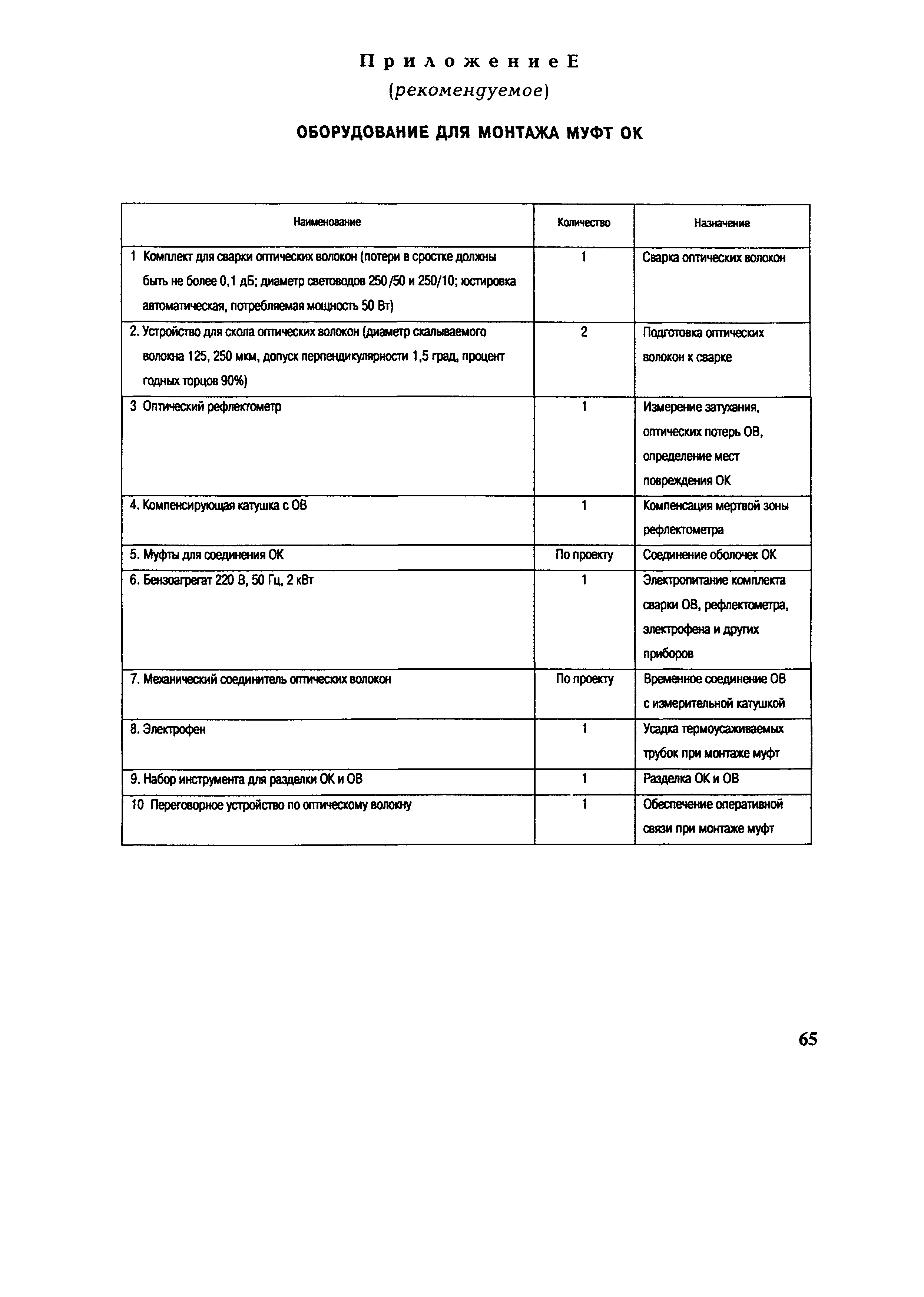 Приложение Е
(рекомендуемое)

ОБОРУДОВАНИЕ ДЛЯ МОНТАЖА МУФТ ОК

| Наименование | Количество | Назначение |
|---|---|---|
| 1 Комплект для сварки оптических волокон (потери в сростке должны быть не более 0,1 дБ; диаметр световодов 250/50 и 250/10; юстировка автоматическая, потребляемая мощность 50 Вт) | 1 | Сварка оптических волокон |
| 2. Устройство для скола оптических волокон (диаметр скалываемого волокна 125, 250 мкм, допуск перпендикулярности 1,5 град, процент годных торцов 90%) | 2 | Подготовка оптических волокон к сварке |
| 3 Оптический рефлектометр | 1 | Измерение затухания, оптических потерь ОВ, определение мест повреждения ОК |
| 4. Компенсирующая катушка с ОВ | 1 | Компенсация мертвой зоны рефлектометра |
| 5. Муфты для соединения ОК | По проекту | Соединение оболочек ОК |
| 6. Бензоагрегат 220 В, 50 Гц, 2 кВт | 1 | Электропитание комплекта сварки ОВ, рефлектометра, электрофена и других приборов |
| 7. Механический соединитель оптических волокон | По проекту | Временное соединение ОВ с измерительной катушкой |
| 8. Электрофен | 1 | Усадка термоусаживаемых трубок при монтаже муфт |
| 9. Набор инструмента для разделки ОК и ОВ | 1 | Разделка ОК и ОВ |
| 10 Переговорное устройство по оптическому волокну | 1 | Обеспечение оперативной связи при монтаже муфт |

65